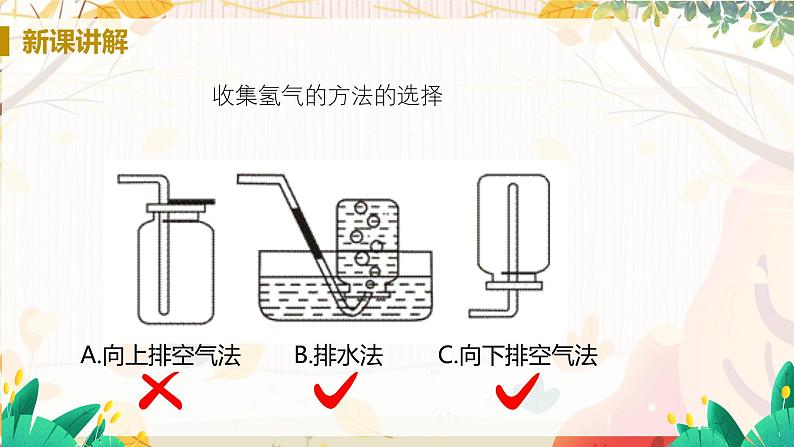 新课讲解

收集氢气的方法的选择

A.向上排空气法

B.排水法

C.向下排空气法